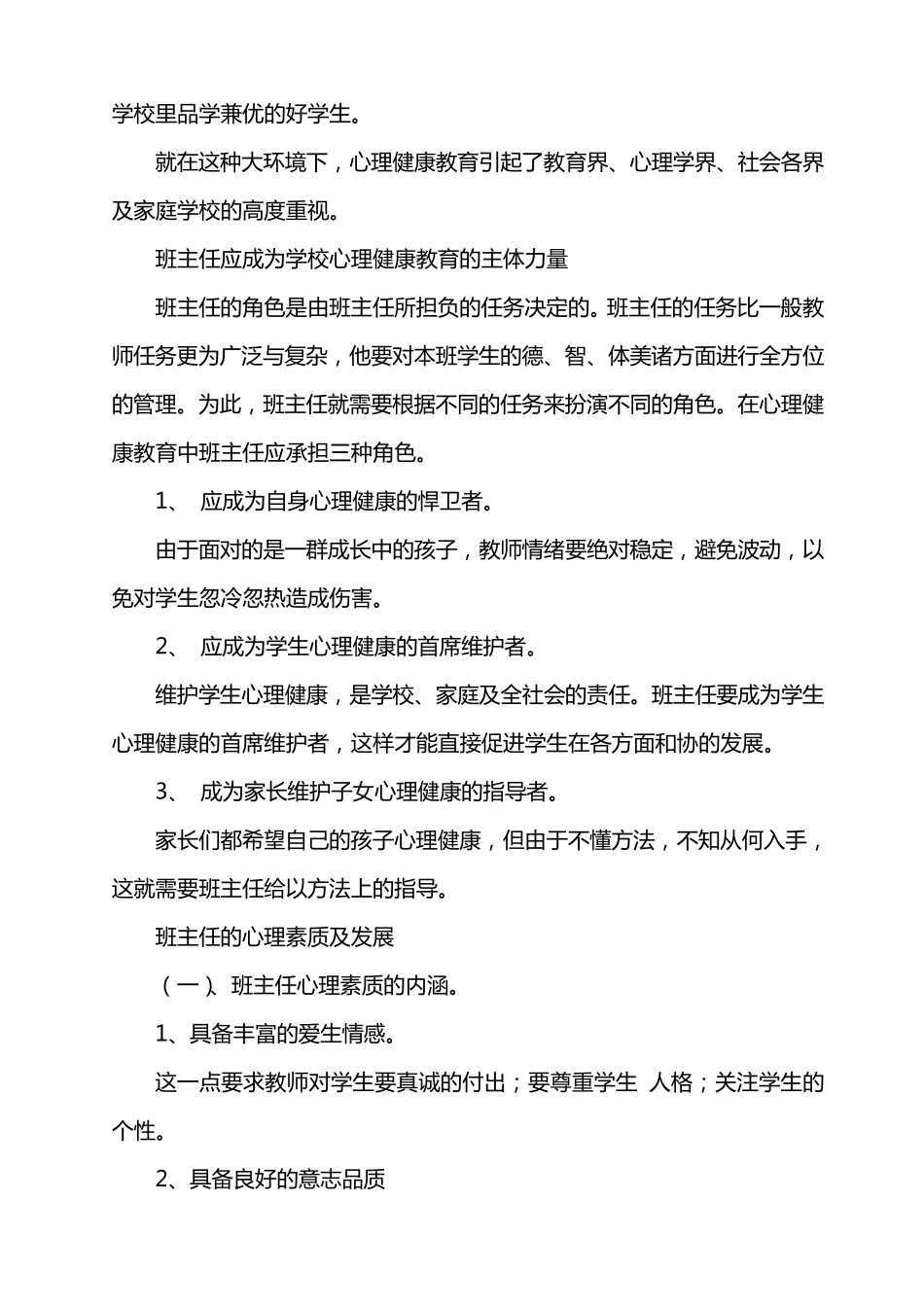 学校里品学兼优的好学生。

就在这种大环境下，心理健康教育引起了教育界、心理学界、社会各界及家庭学校的高度重视。

班主任应成为学校心理健康教育的主体力量

班主任的角色是由班主任所担负的任务决定的。班主任的任务比一般教师任务更为广泛与复杂，他要对本班学生的德、智、体美诸方面进行全方位的管理。为此，班主任就需要根据不同的任务来扮演不同的角色。在心理健康教育中班主任应承担三种角色。

1、 应成为自身心理健康的悍卫者。

由于面对的是一群成长中的孩子，教师情绪要绝对稳定，避免波动，以免对学生忽冷忽热造成伤害。

2、 应成为学生心理健康的首席维护者。

维护学生心理健康，是学校、家庭及全社会的责任。班主任要成为学生心理健康的首席维护者，这样才能直接促进学生在各方面和协的发展。

3、 成为家长维护子女心理健康的指导者。

家长们都希望自己的孩子心理健康，但由于不懂方法，不知从何入手，这就需要班主任给以方法上的指导。

班主任的心理素质及发展

（一）、班主任心理素质的内涵。

1、具备丰富的爱生情感。

这一点要求教师对学生要真诚的付出；要尊重学生 人格；关注学生的个性。

2、具备良好的意志品质